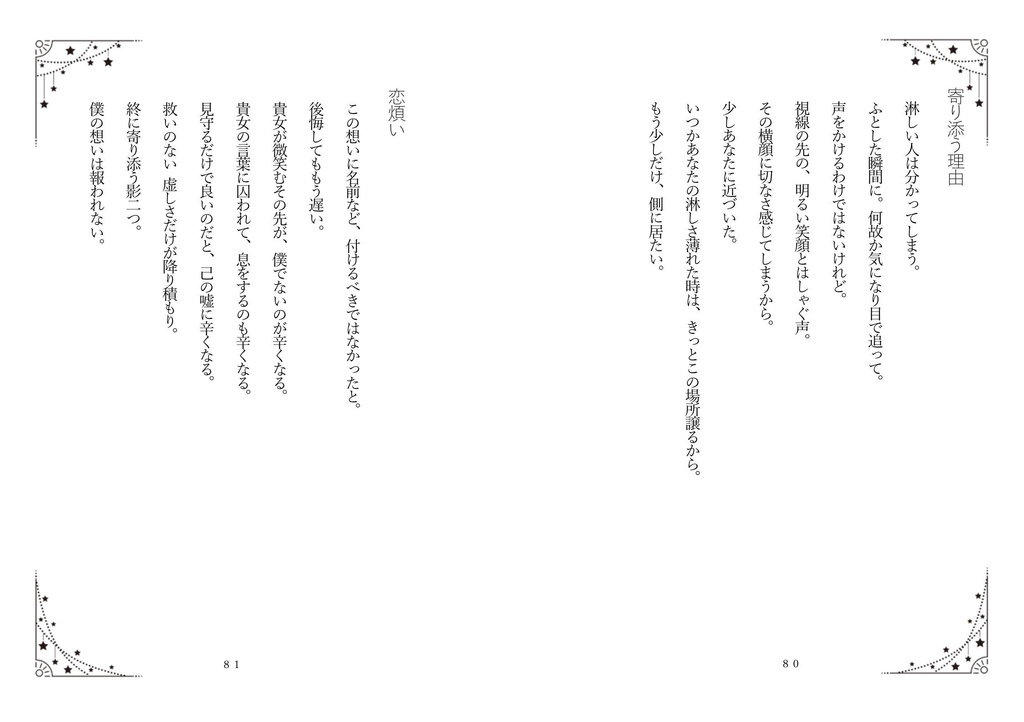 寄り添う理由

淋しい人は分かってしまう。

ふとした瞬間に。何故か気になり目で追って。

声をかけるわけではないけれど。

視線の先の、明るい笑顔とはしゃぐ声。

その横顔に切なさ感じてしまうから。

少しあなたに近づいた。

いつかあなたの淋しさ薄れた時は、きっとこの場所譲るから。

もう少しだけ、側に居たい。

80

恋煩い

この想いに名前など、付けるべきではなかったと。

後悔してももう遅い。

貴女が微笑むその先が、僕でないのが辛くなる。

貴女の言葉に囚われて、息をするのも辛くなる。

見守るだけで良いのだと、己の嘘に辛くなる。

救いのない虚しさだけが降り積もり。

終に寄り添う影二つ。

僕の想いは報われない。

81